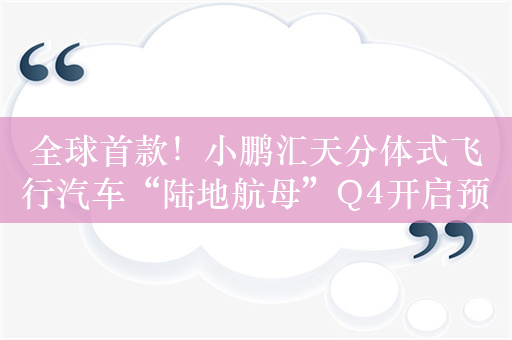 “

全球首款！小鹏汇天分体式飞行汽车“陆地航母”Q4开启预

”